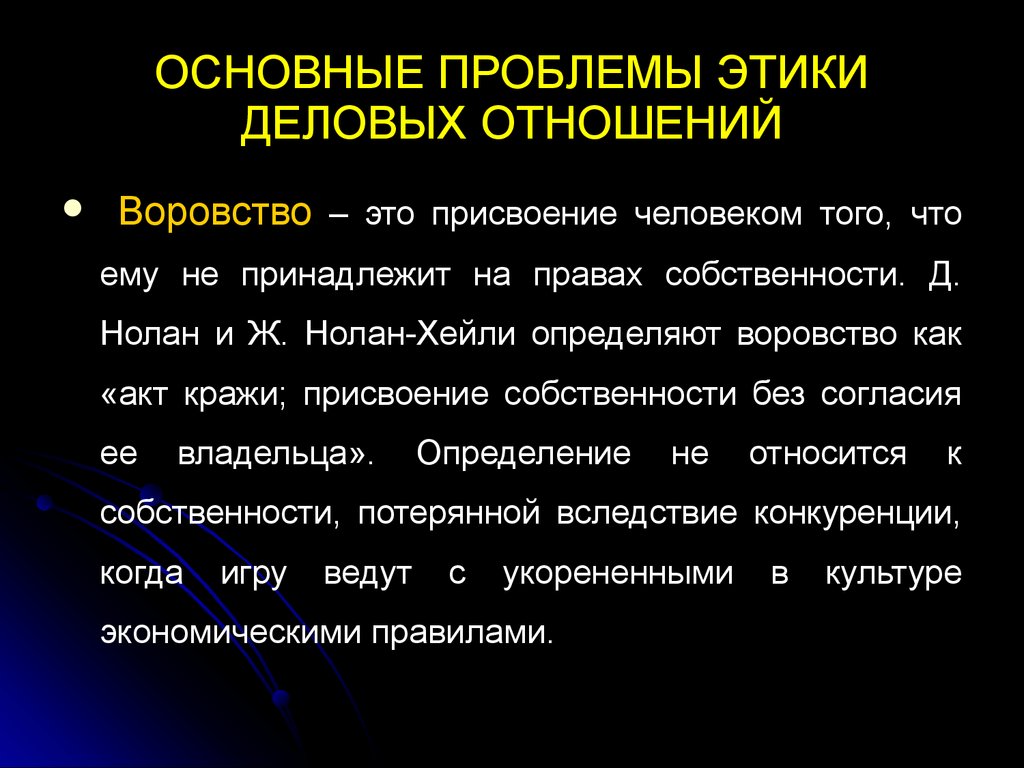 ОСНОВНЫЕ ПРОБЛЕМЫ ЭТИКИ ДЕЛОВЫХ ОТНОШЕНИЙ

• Воровство – это присвоение человеком того, что ему не принадлежит на правах собственности. Д. Нолан и Ж. Нолан-Хейли определяют воровство как «акт кражи; присвоение собственности без согласия ее владельца». Определение не относится к собственности, потерянной вследствие конкуренции, когда игру ведут с укорененными в культуре экономическими правилами.